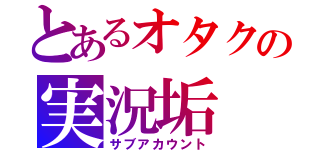 とあるオタクの
実況垢
サブアカウント